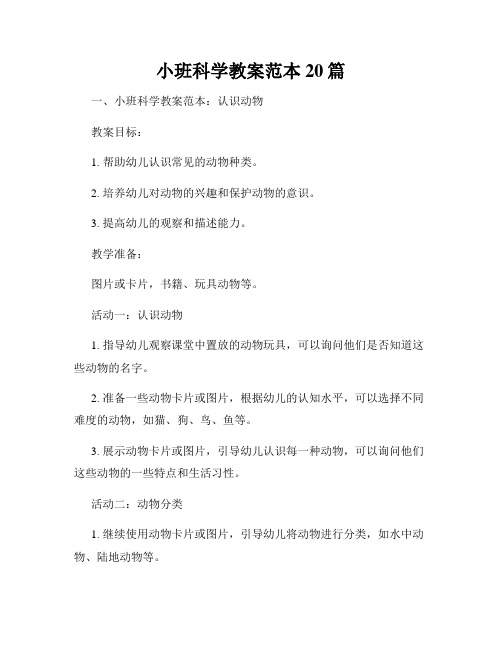 小班科学教案范本 20 篇

一、小班科学教案范本：认识动物

教案目标：

1. 帮助幼儿认识常见的动物种类。

2. 培养幼儿对动物的兴趣和保护动物的意识。

3. 提高幼儿的观察和描述能力。

教学准备：

图片或卡片，书籍、玩具动物等。

活动一：认识动物

1. 指导幼儿观察课堂中置放的动物玩具，可以询问他们是否知道这些动物的名字。

2. 准备一些动物卡片或图片，根据幼儿的认知水平，可以选择不同难度的动物，如猫、狗、鸟、鱼等。

3. 展示动物卡片或图片，引导幼儿认识每一种动物，可以询问他们这些动物的一些特点和生活习性。

活动二：动物分类

1. 继续使用动物卡片或图片，引导幼儿将动物进行分类，如水中动物、陆地动物等。